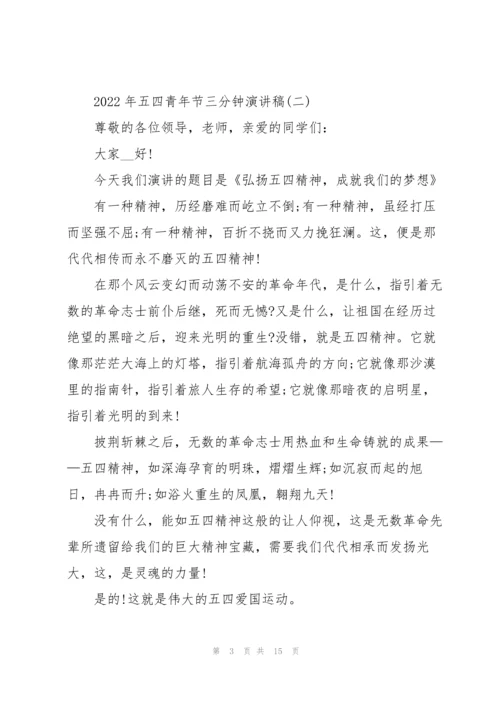 2022 年五四青年节三分钟演讲稿(二)

尊敬的各位领导，老师，亲爱的同学们:

大家__好!

今天我们演讲的题目是《弘扬五四精神，成就我们的梦想》

有一种精神，历经磨难而屹立不倒;有一种精神，虽经打压而坚强不屈;有一种精神，百折不挠而又力挽狂澜。这，便是那代代相传而永不磨灭的五四精神!

在那个风云变幻而动荡不安的革命年代，是什么，指引着无数的革命志士前仆后继，死而无憾?又是什么，让祖国在经历过绝望的黑暗之后，迎来光明的重生?没错，就是五四精神。它就像那茫茫大海上的灯塔，指引着航海孤舟的方向;它就像那沙漠里的指南针，指引着旅人生存的希望;它就像那暗夜的启明星，指引着光明的到来!

披荆斩棘之后，无数的革命志士用热血和生命铸就的成果——五四精神，如深海孕育的明珠，熠熠生辉;如沉寂而起的旭日，冉冉而升;如浴火重生的凤凰，翱翔九天!

没有什么，能如五四精神这般的让人仰视，这是无数革命先辈所遗留给我们的巨大精神宝藏，需要我们代代相承而发扬光大，这，是灵魂的力量!

是的!这就是伟大的五四爱国运动。

第 3 页 共 15 页